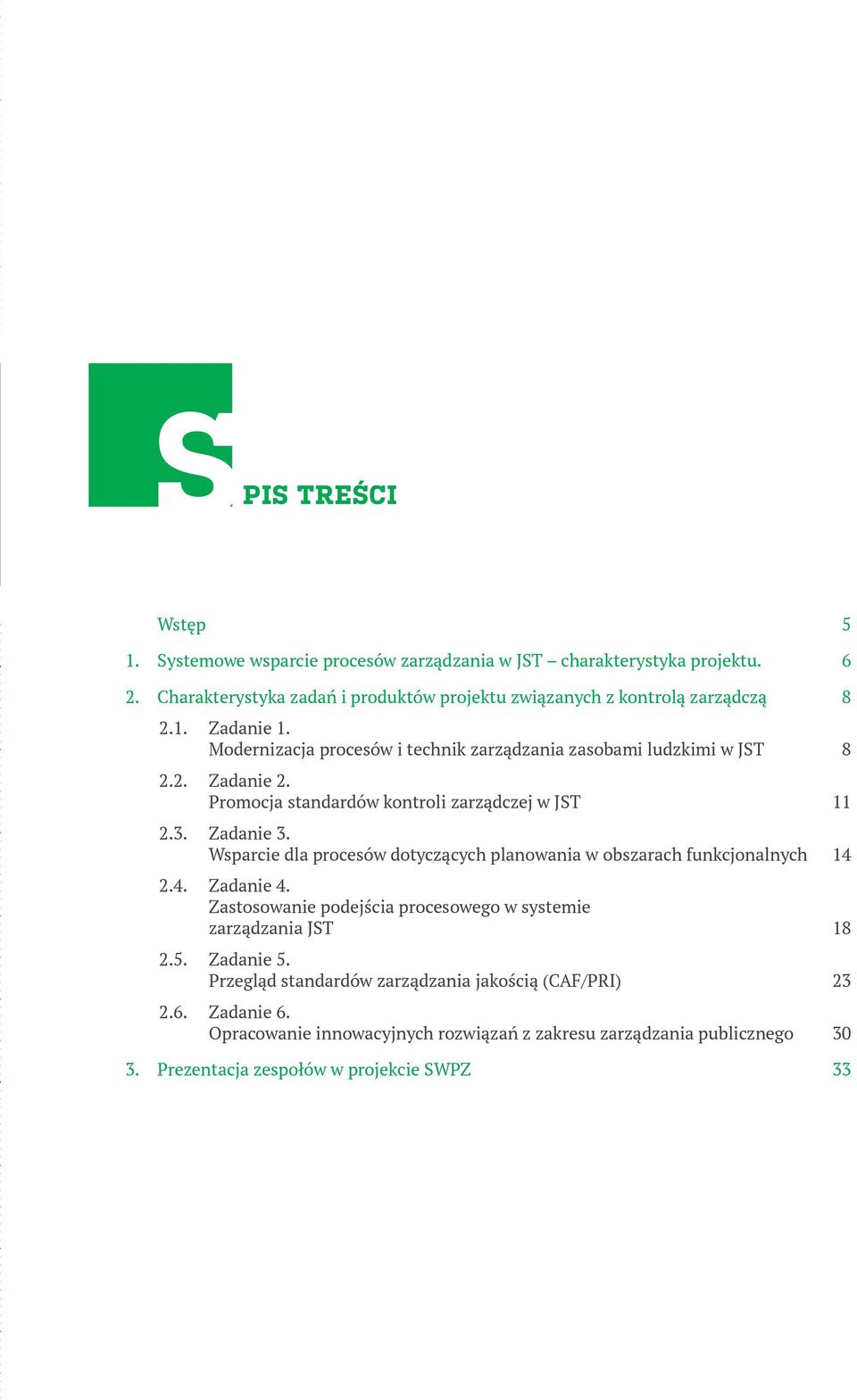 SPIS TREŚCI

Wstęp 5

1. Systemowe wsparcie procesów zarządzania w JST – charakterystyka projektu. 6

2. Charakterystyka zadań i produktów projektu związanych z kontrolą zarządczą 8

2.1. Zadanie 1. Modernizacja procesów i technik zarządzania zasobami ludzkimi w JST 8

2.2. Zadanie 2. Promocja standardów kontroli zarządczej w JST 11

2.3. Zadanie 3. Wsparcie dla procesów dotyczących planowania w obszarach funkcjonalnych 14

2.4. Zadanie 4. Zastosowanie podejścia procesowego w systemie zarządzania JST 18

2.5. Zadanie 5. Przegląd standardów zarządzania jakością (CAF/PRI) 23

2.6. Zadanie 6. Opracowanie innowacyjnych rozwiązań z zakresu zarządzania publicznego 30

3. Prezentacja zespołów w projekcie SWPZ 33